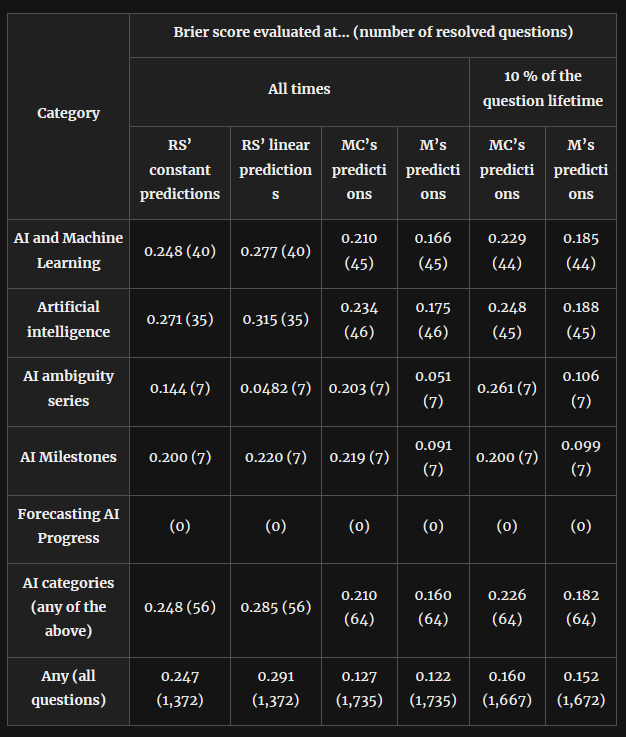 | Category | Brier score evaluated at... (number of resolved questions) | | | | | |
|---|---|---|---|---|---|---|
| | All times | | | | 10 % of the question lifetime | |
| | RS' constant predictions | RS' linear predictions | MC's predictions | M's predictions | MC's predictions | M's predictions |
| AI and Machine Learning | 0.248 (40) | 0.277 (40) | 0.210 (45) | 0.166 (45) | 0.229 (44) | 0.185 (44) |
| Artificial intelligence | 0.271 (35) | 0.315 (35) | 0.234 (46) | 0.175 (46) | 0.248 (45) | 0.188 (45) |
| AI ambiguity series | 0.144 (7) | 0.0482 (7) | 0.203 (7) | 0.051 (7) | 0.261 (7) | 0.106 (7) |
| AI Milestones | 0.200 (7) | 0.220 (7) | 0.219 (7) | 0.091 (7) | 0.200 (7) | 0.099 (7) |
| Forecasting AI Progress | (0) | (0) | (0) | (0) | (0) | (0) |
| AI categories (any of the above) | 0.248 (56) | 0.285 (56) | 0.210 (64) | 0.160 (64) | 0.226 (64) | 0.182 (64) |
| Any (all questions) | 0.247 (1,372) | 0.291 (1,372) | 0.127 (1,735) | 0.122 (1,735) | 0.160 (1,667) | 0.152 (1,672) |